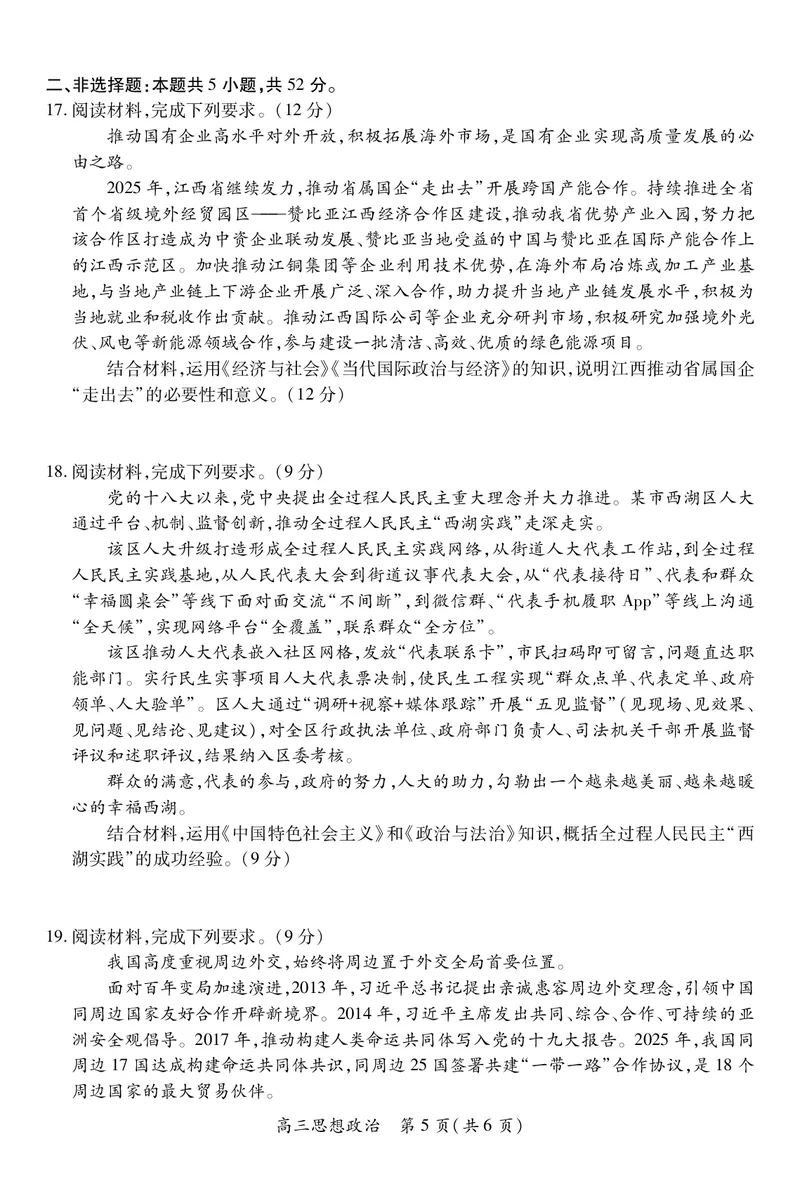 二、非选择题：本题共5小题，共52分。

17. 阅读材料，完成下列要求。（12分）

推动国有企业高水平对外开放，积极拓展海外市场，是国有企业实现高质量发展的必由之路。

2025年，江西省继续发力，推动省属国企“走出去”开展跨国产能合作。持续推进全省首个省级境外经贸园区——赞比亚江西经济合作区建设，推动我省优势产业入园，努力把该合作区打造成为中资企业联动发展、赞比亚当地受益的中国与赞比亚在国际产能合作上的江西示范区。加快推动江铜集团等企业利用技术优势，在海外布局冶炼或加工产业基地，与当地产业链上下游企业开展广泛、深入合作，助力提升当地产业链发展水平，积极为当地就业和税收作出贡献。推动江西国际公司等企业充分研判市场，积极研究加强境外光伏、风电等新能源领域合作，参与建设一批清洁、高效、优质的绿色能源项目。

结合材料，运用《经济与社会》《当代国际政治与经济》的知识，说明江西推动省属国企“走出去”的必要性和意义。（12分）

18. 阅读材料，完成下列要求。（9分）

党的十八大以来，党中央提出全过程人民民主重大理念并大力推进。某市西湖区人大通过平台、机制、监督创新，推动全过程人民民主“西湖实践”走深走实。

该区人大升级打造形成全过程人民民主实践网络，从街道人大代表工作站，到全过程人民民主实践基地，从人民代表大会到街道议事代表大会，从“代表接待日”、代表和群众“幸福圆桌会”等线下面对面交流“不间断”，到微信群、“代表手机履职App”等线上沟通“全天候”，实现网络平台“全覆盖”，联系群众“全方位”。

该区推动人大代表嵌入社区网格，发放“代表联系卡”，市民扫码即可留言，问题直达职能部门。实行民生实事项目人大代表票决制，使民生工程实现“群众点单、代表定单、政府领单、人大验单”。区人大通过“调研+视察+媒体跟踪”开展“五见监督”（见现场、见效果、见问题、见结论、见建议），对全区行政执法单位、政府部门负责人、司法机关干部开展监督评议和述职评议，结果纳入区委考核。

群众的满意，代表的参与，政府的努力，人大的助力，勾勒出一个越来越美丽、越来越暖心的幸福西湖。

结合材料，运用《中国特色社会主义》和《政治与法治》知识，概括全过程人民民主“西湖实践”的成功经验。（9分）

19. 阅读材料，完成下列要求。（9分）

我国高度重视周边外交，始终将周边置于外交全局首要位置。

面对百年变局加速演进，2013年，习近平总书记提出亲诚惠容周边外交理念，引领中国同周边国家友好合作开辟新境界。2014年，习近平主席发出共同、综合、合作、可持续的亚洲安全观倡导。2017年，推动构建人类命运共同体写入党的十九大报告。2025年，我国同周边17国达成构建命运共同体共识，同周边25国签署共建“一带一路”合作协议，是18个周边国家的最大贸易伙伴。

高三思想政治　第5页（共6页）